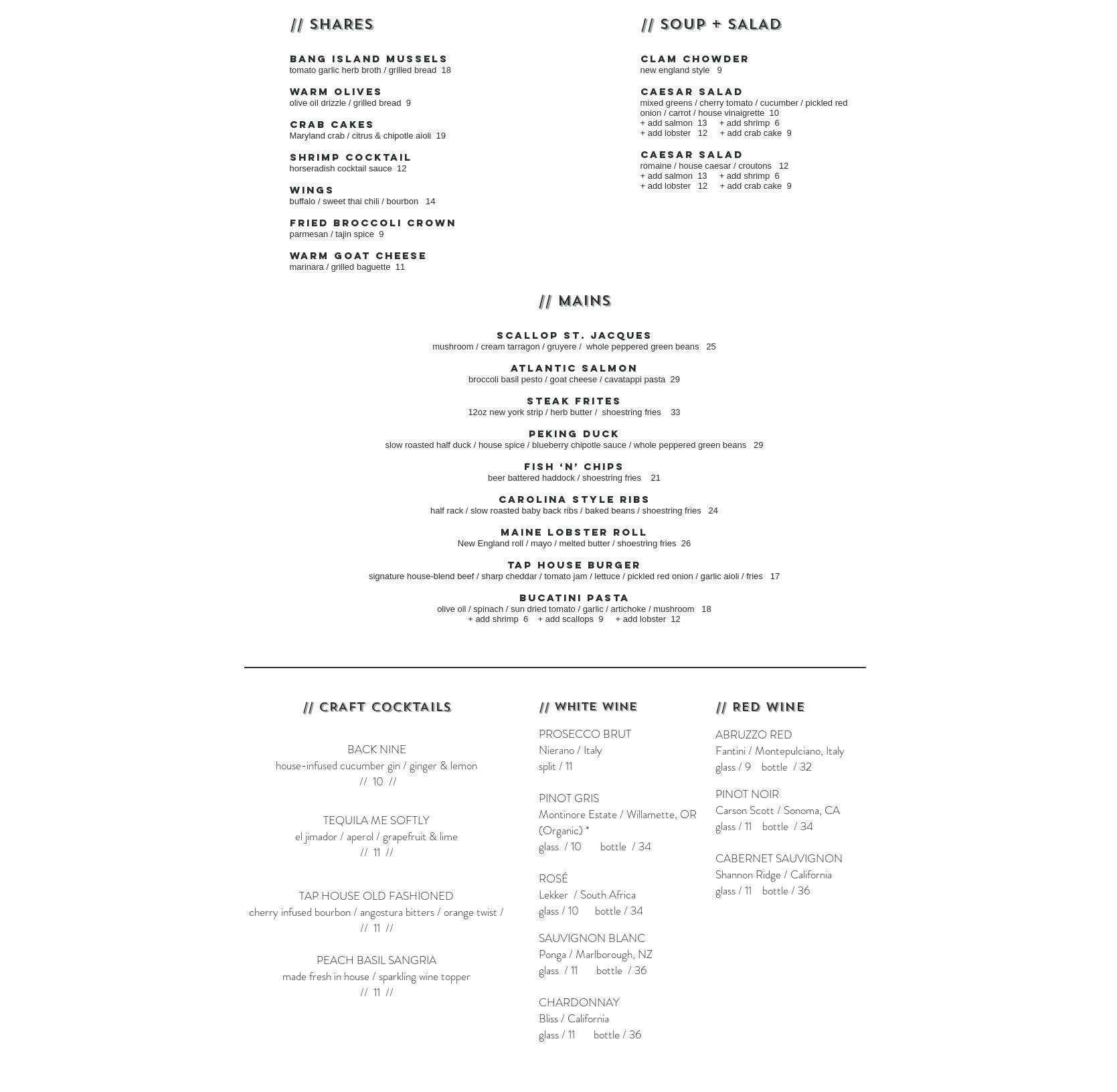 // SHARES

BANG ISLAND MUSSELS
tomato garlic herb broth / grilled bread 18

WARM OLIVES
olive oil drizzle / grilled bread 9

CRAB CAKES
Maryland crab / citrus & chipotle aioli 19

SHRIMP COCKTAIL
horseradish cocktail sauce 12

WINGS
buffalo / sweet thai chili / bourbon 14

FRIED BROCCOLI CROWN
parmesan / tajin spice 9

WARM GOAT CHEESE
marinara / grilled baguette 11

// SOUP + SALAD

CLAM CHOWDER
new england style 9

CAESAR SALAD
mixed greens / cherry tomato / cucumber / pickled red onion / carrot / house vinaigrette 10
+ add salmon 13 + add shrimp 6
+ add lobster 12 + add crab cake 9

CAESAR SALAD
romaine / house caesar / croutons 12
+ add salmon 13 + add shrimp 6
+ add lobster 12 + add crab cake 9

// MAINS

SCALLOP ST. JACQUES
mushroom / cream tarragon / gruyere / whole peppered green beans 25

ATLANTIC SALMON
broccoli basil pesto / goat cheese / cavatappi pasta 29

STEAK FRITES
12oz new york strip / herb butter / shoestring fries 33

PEKING DUCK
slow roasted half duck / house spice / blueberry chipotle sauce / whole peppered green beans 29

FISH ‘N’ CHIPS
beer battered haddock / shoestring fries 21

CAROLINA STYLE RIBS
half rack / slow roasted baby back ribs / baked beans / shoestring fries 24

MAINE LOBSTER ROLL
New England roll / mayo / melted butter / shoestring fries 26

TAP HOUSE BURGER
signature house-blend beef / sharp cheddar / tomato jam / lettuce / pickled red onion / garlic aioli / fries 17

BUCATINI PASTA
olive oil / spinach / sun dried tomato / garlic / artichoke / mushroom 18
+ add shrimp 6 + add scallops 9 + add lobster 12

// CRAFT COCKTAILS

BACK NINE
house-infused cucumber gin / ginger & lemon
// 10 //

TEQUILA ME SOFTLY
el jimador / aperol / grapefruit & lime
// 11 //

TAP HOUSE OLD FASHIONED
cherry infused bourbon / angostura bitters / orange twist /
// 11 //

PEACH BASIL SANGRIA
made fresh in house / sparkling wine topper
// 11 //

// WHITE WINE

PROSECCO BRUT
Nierano / Italy
split / 11

PINOT GRIS
Montinore Estate / Willamette, OR (Organic) *
glass / 10 bottle / 34

ROSÉ
Lekker / South Africa
glass / 10 bottle / 34

SAUVIGNON BLANC
Ponga / Marlborough, NZ
glass / 11 bottle / 36

CHARDONNAY
Bliss / California
glass / 11 bottle / 36

// RED WINE

ABRUZZO RED
Fantini / Montepulciano, Italy
glass / 9 bottle / 32

PINOT NOIR
Carson Scott / Sonoma, CA
glass / 11 bottle / 34

CABERNET SAUVIGNON
Shannon Ridge / California
glass / 11 bottle / 36